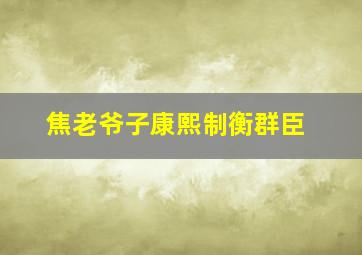 焦老爷子康熙制衡群臣